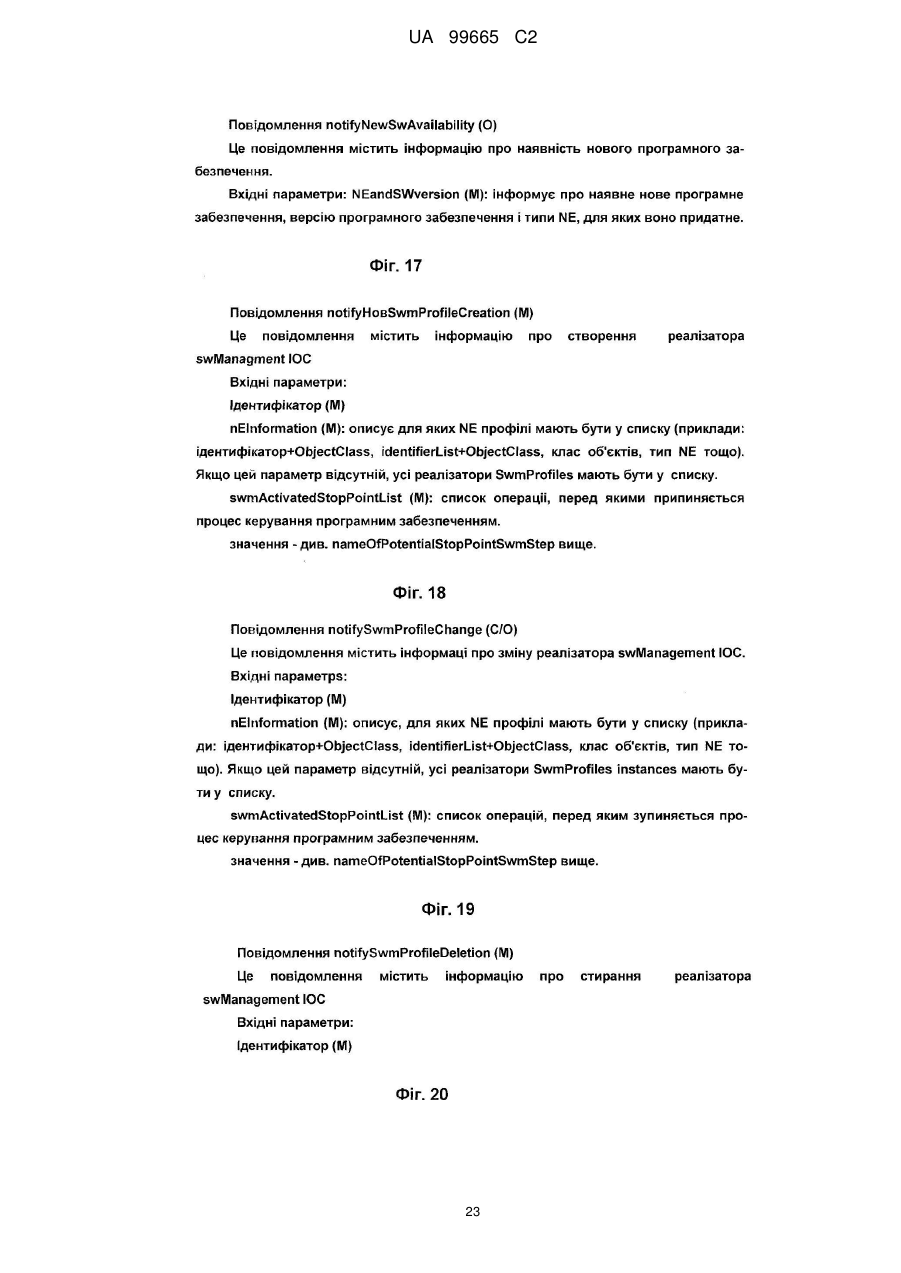 UA 99665 C2

Повідомлення notifyNewSwAvailability (O)

Це повідомлення містить інформацію про наявність нового програмного забезпечення.

Вхідні параметри: NEandSWversion (M): інформує про наявне нове програмне забезпечення, версію програмного забезпечення і типи NE, для яких воно придатне.

Фіг. 17

Повідомлення notifyНовSwmProfileCreation (M)

Це повідомлення містить інформацію про створення реалізатора swManagment IOC

Вхідні параметри:

Ідентифікатор (M)

nEInformation (M): описує для яких NE профілі мають бути у списку (приклади: ідентифікатор+ObjectClass, identifierList+ObjectClass, клас об'єктів, тип NE тощо). Якщо цей параметр відсутній, усі реалізатори SwmProfiles мають бути у списку.

swmActivatedStopPointList (M): список операції, перед якими припиняється процес керування програмним забезпеченням.

значення - див. nameOfPotentialStopPointSwmStep вище.

Фіг. 18

Повідомлення notifySwmProfileChange (C/O)

Це повідомлення містить інформаці про зміну реалізатора swManagement IOC.

Вхідні параметрs:

Ідентифікатор (M)

nEInformation (M): описує, для яких NE профілі мають бути у списку (приклади: ідентифікатор+ObjectClass, identifierList+ObjectClass, клас об'єктів, тип NE тощо). Якщо цей параметр відсутній, усі реалізатори SwmProfiles instances мають бути у списку.

swmActivatedStopPointList (M): список операцій, перед яким зупиняється процес керування програмним забезпеченням.

значення - див. nameOfPotentialStopPointSwmStep вище.

Фіг. 19

Повідомлення notifySwmProfileDeletion (M)

Це повідомлення містить інформацію про стирання реалізатора swManagement IOC

Вхідні параметри:

Ідентифікатор (M)

Фіг. 20

23